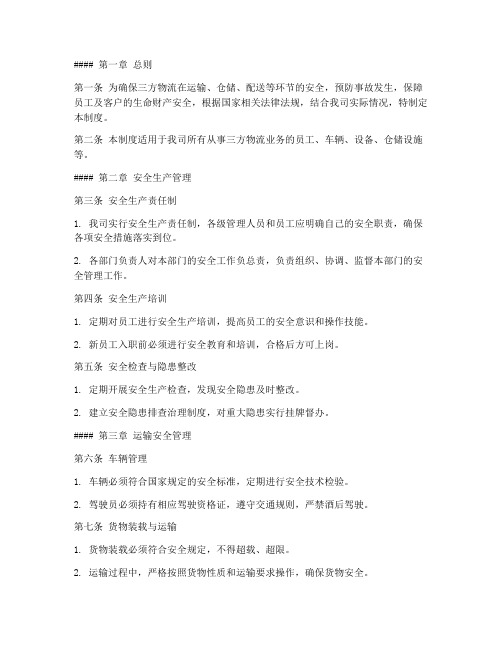 #### 第一章 总则

第一条 为确保三方物流在运输、仓储、配送等环节的安全，预防事故发生，保障员工及客户的生命财产安全，根据国家相关法律法规，结合我司实际情况，特制定本制度。

第二条 本制度适用于我司所有从事三方物流业务的员工、车辆、设备、仓储设施等。

#### 第二章 安全生产管理

第三条 安全生产责任制

1. 我司实行安全生产责任制，各级管理人员和员工应明确自己的安全职责，确保各项安全措施落实到位。

2. 各部门负责人对本部门的安全工作负总责，负责组织、协调、监督本部门的安全管理工作。

第四条 安全生产培训

1. 定期对员工进行安全生产培训，提高员工的安全意识和操作技能。

2. 新员工入职前必须进行安全教育和培训，合格后方可上岗。

第五条 安全检查与隐患整改

1. 定期开展安全生产检查，发现安全隐患及时整改。

2. 建立安全隐患排查治理制度，对重大隐患实行挂牌督办。

#### 第三章 运输安全管理

第六条 车辆管理

1. 车辆必须符合国家规定的安全标准，定期进行安全技术检验。

2. 驾驶员必须持有相应驾驶资格证，遵守交通规则，严禁酒后驾驶。

第七条 货物装载与运输

1. 货物装载必须符合安全规定，不得超载、超限。

2. 运输过程中，严格按照货物性质和运输要求操作，确保货物安全。